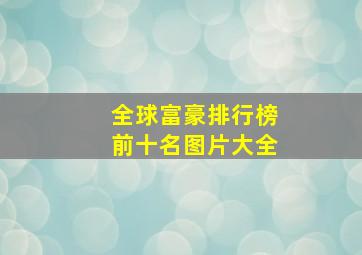 全球富豪排行榜
前十名图片大全